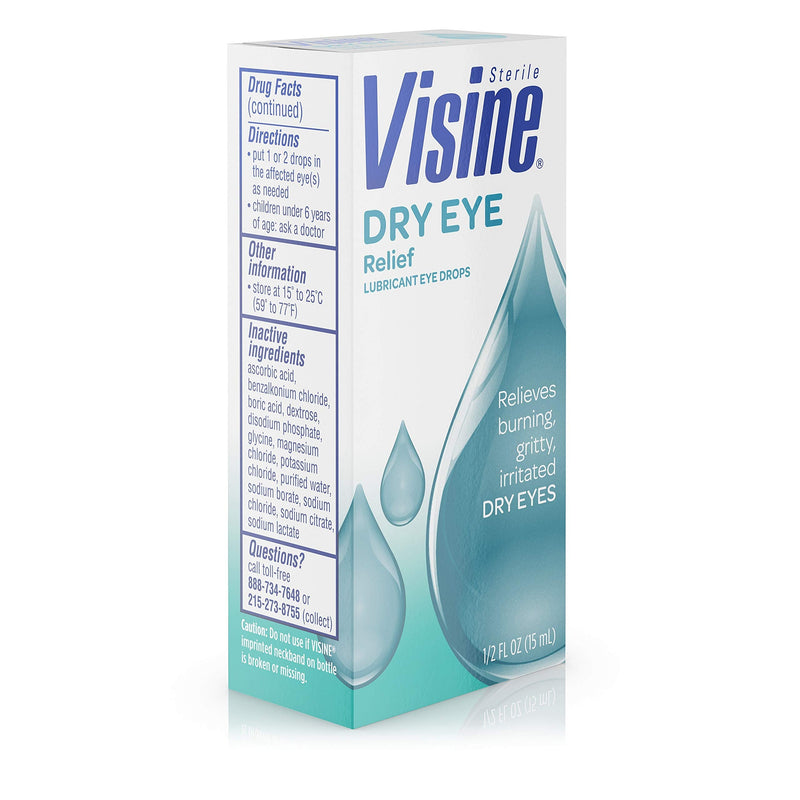 Drug Facts (continued)

Directions
• put 1 or 2 drops in the affected eye(s) as needed
• children under 6 years of age: ask a doctor

Other information
• store at 15° to 25°C (59° to 77°F)

Inactive ingredients
ascorbic acid, benzalkonium chloride, boric acid, dextrose, disodium phosphate, glycine, magnesium chloride, potassium chloride, purified water, sodium borate, sodium chloride, sodium citrate, sodium lactate

Questions?
call toll-free 888-734-7648 or 215-273-8755 (collect)

Caution: Do not use if VISINE® imprinted neckband on bottle is broken or missing.

Sterile
Visine®
DRY EYE
Relief
LUBRICANT EYE DROPS

Relieves burning, gritty, irritated DRY EYES

1/2 FL OZ (15 mL)